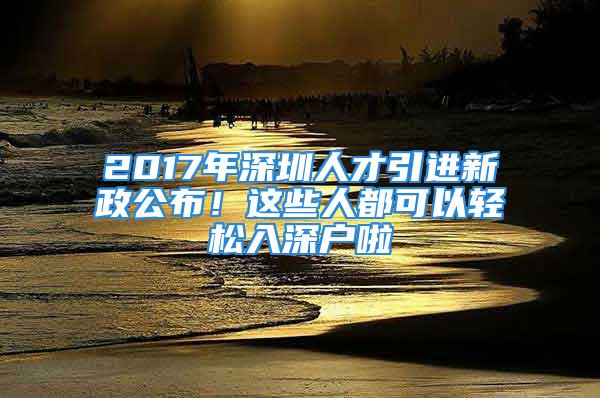 2017年深圳人才引进新政公布！这些人都可以轻松入深户啦